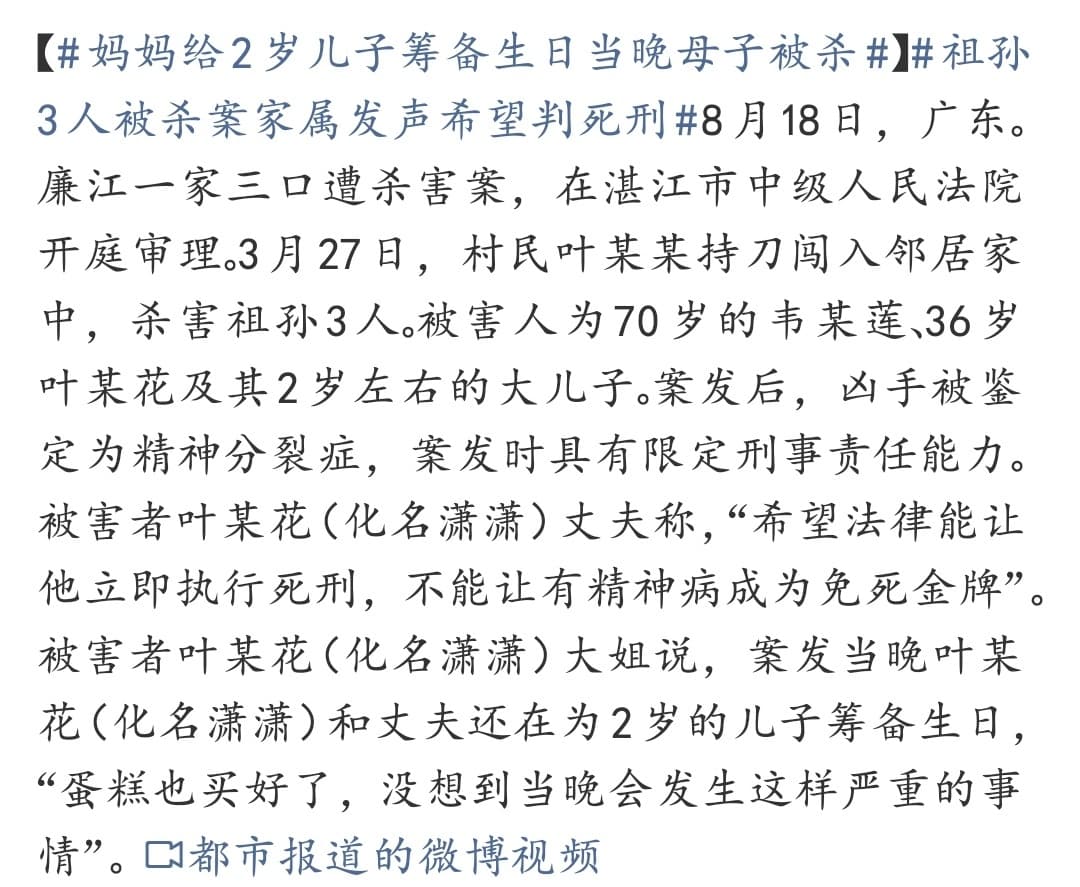 【#妈妈给2岁儿子筹备生日当晚母子被杀#】#祖孙3人被杀案家属发声希望判死刑#8月18日，广东。廉江一家三口遭杀害案，在湛江市中级人民法院开庭审理。3月27日，村民叶某某持刀闯入邻居家中，杀害祖孙3人。被害人为70岁的韦某莲、36岁叶某花及其2岁左右的大儿子。案发后，凶手被鉴定为精神分裂症，案发时具有限定刑事责任能力。被害者叶某花（化名潇潇）丈夫称，“希望法律能让他立即执行死刑，不能让有精神病成为免死金牌”。被害者叶某花（化名潇潇）大姐说，案发当晚叶某花（化名潇潇）和丈夫还在为2岁的儿子筹备生日，“蛋糕也买好了，没想到当晚会发生这样严重的事情”。都市报道的微博视频